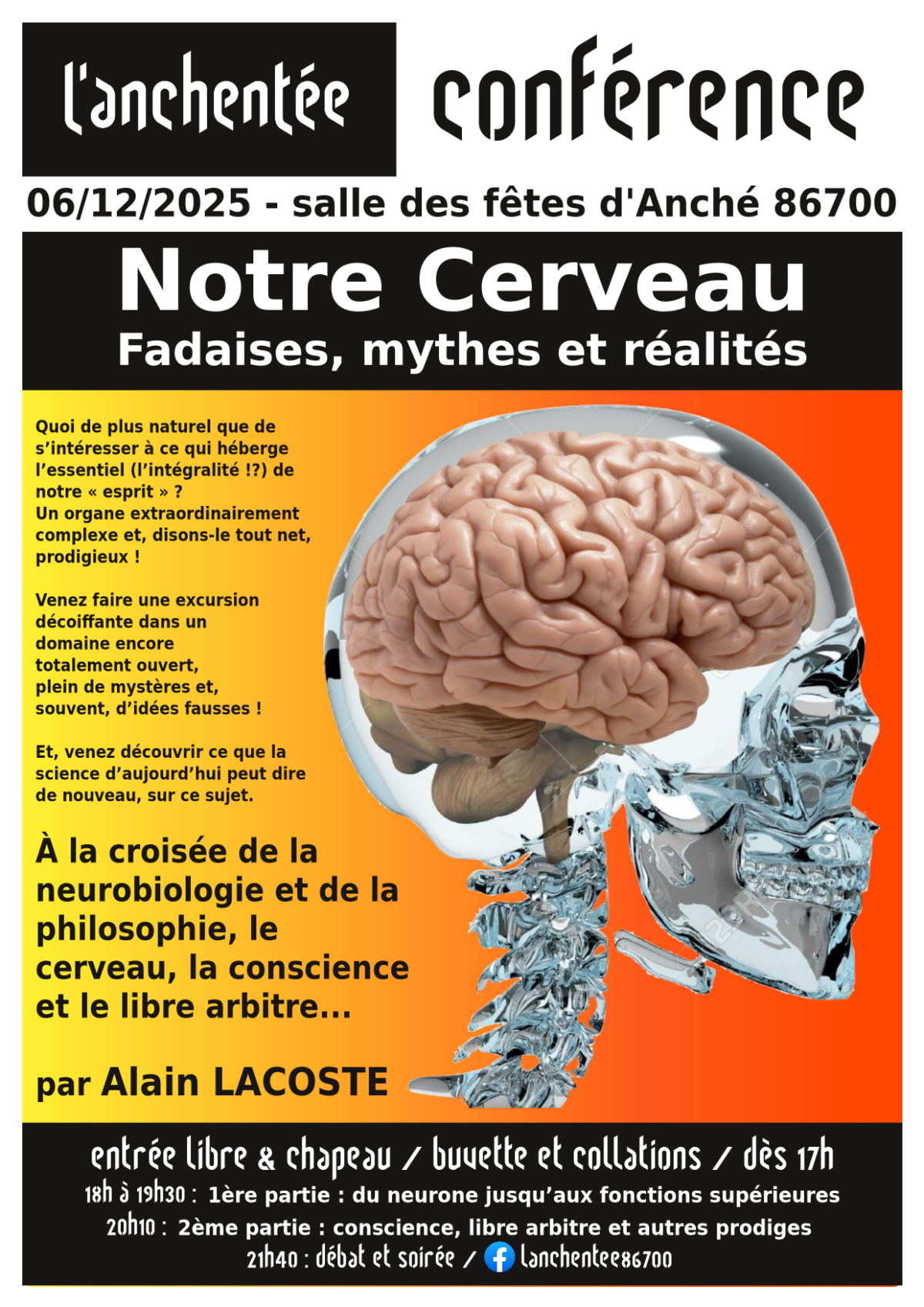 l'anchentée conférence

06/12/2025 - salle des fêtes d'Anché 86700

Notre Cerveau
Fadaises, mythes et réalités

Quoi de plus naturel que de s'intéresser à ce qui héberge l'essentiel (l'intégralité !?) de notre « esprit » ?
Un organe extraordinairement complexe et, disons-le tout net, prodigieux !

Venez faire une excursion décoiffante dans un domaine encore totalement ouvert, plein de mystères et, souvent, d'idées fausses !

Et, venez découvrir ce que la science d'aujourd'hui peut dire de nouveau, sur ce sujet.

À la croisée de la neurobiologie et de la philosophie, le cerveau, la conscience et le libre arbitre...

par Alain LACOSTE

entrée libre & chapeau / buvette et collations / dès 17h
18h à 19h30 : 1ère partie : du neurone jusqu'aux fonctions supérieures
20h10 : 2ème partie : conscience, libre arbitre et autres prodiges
21h40 : débat et soirée / lanchentee86700